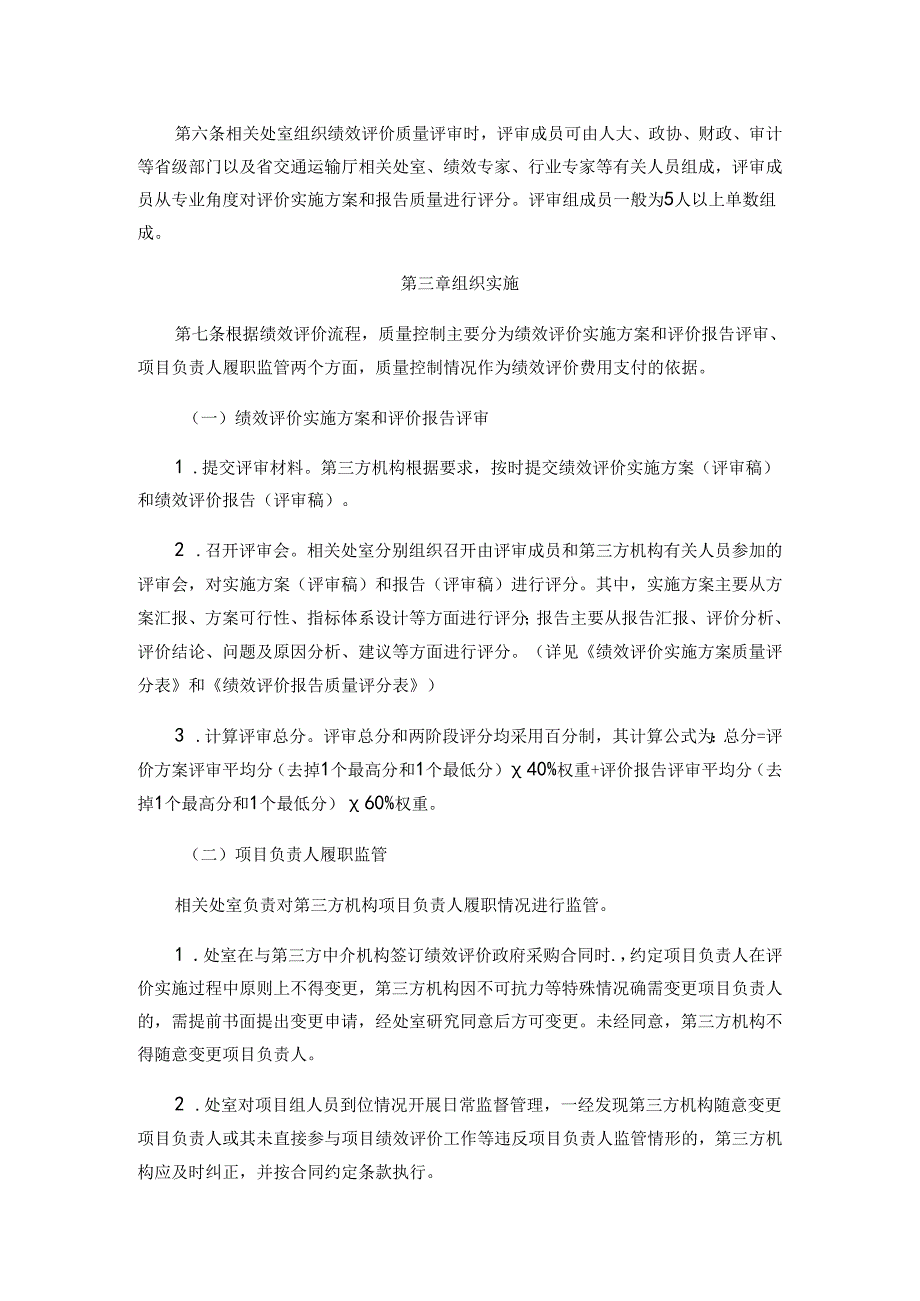 第六条相关处室组织绩效评价质量评审时，评审成员可由人大、政协、财政、审计等省级部门以及省交通运输厅相关处室、绩效专家、行业专家等有关人员组成，评审成员从专业角度对评价实施方案和报告质量进行评分。评审组成员一般为5人以上单数组成。

第三章组织实施

第七条根据绩效评价流程，质量控制主要分为绩效评价实施方案和评价报告评审、项目负责人履职监管两个方面，质量控制情况作为绩效评价费用支付的依据。

（一）绩效评价实施方案和评价报告评审

1．提交评审材料。第三方机构根据要求，按时提交绩效评价实施方案（评审稿）和绩效评价报告（评审稿）。

2．召开评审会。相关处室分别组织召开由评审成员和第三方机构有关人员参加的评审会，对实施方案（评审稿）和报告（评审稿）进行评分。其中，实施方案主要从方案汇报、方案可行性、指标体系设计等方面进行评分;报告主要从报告汇报、评价分析、评价结论、问题及原因分析、建议等方面进行评分。（详见《绩效评价实施方案质量评分表》和《绩效评价报告质量评分表》）

3．计算评审总分。评审总分和两阶段评分均采用百分制，其计算公式为:总分=评价方案评审平均分（去掉1个最高分和1个最低分）χ40%权重+评价报告评审平均分（去掉1个最高分和1个最低分）χ60%权重。

（二）项目负责人履职监管

相关处室负责对第三方机构项目负责人履职情况进行监管。

1．处室在与第三方中介机构签订绩效评价政府采购合同时.，约定项目负责人在评价实施过程中原则上不得变更，第三方机构因不可抗力等特殊情况确需变更项目负责人的，需提前书面提出变更申请，经处室研究同意后方可变更。未经同意，第三方机构不得随意变更项目负责人。

2．处室对项目组人员到位情况开展日常监督管理，一经发现第三方机构随意变更项目负责人或其未直接参与项目绩效评价工作等违反项目负责人监管情形的，第三方机构应及时纠正，并按合同约定条款执行。